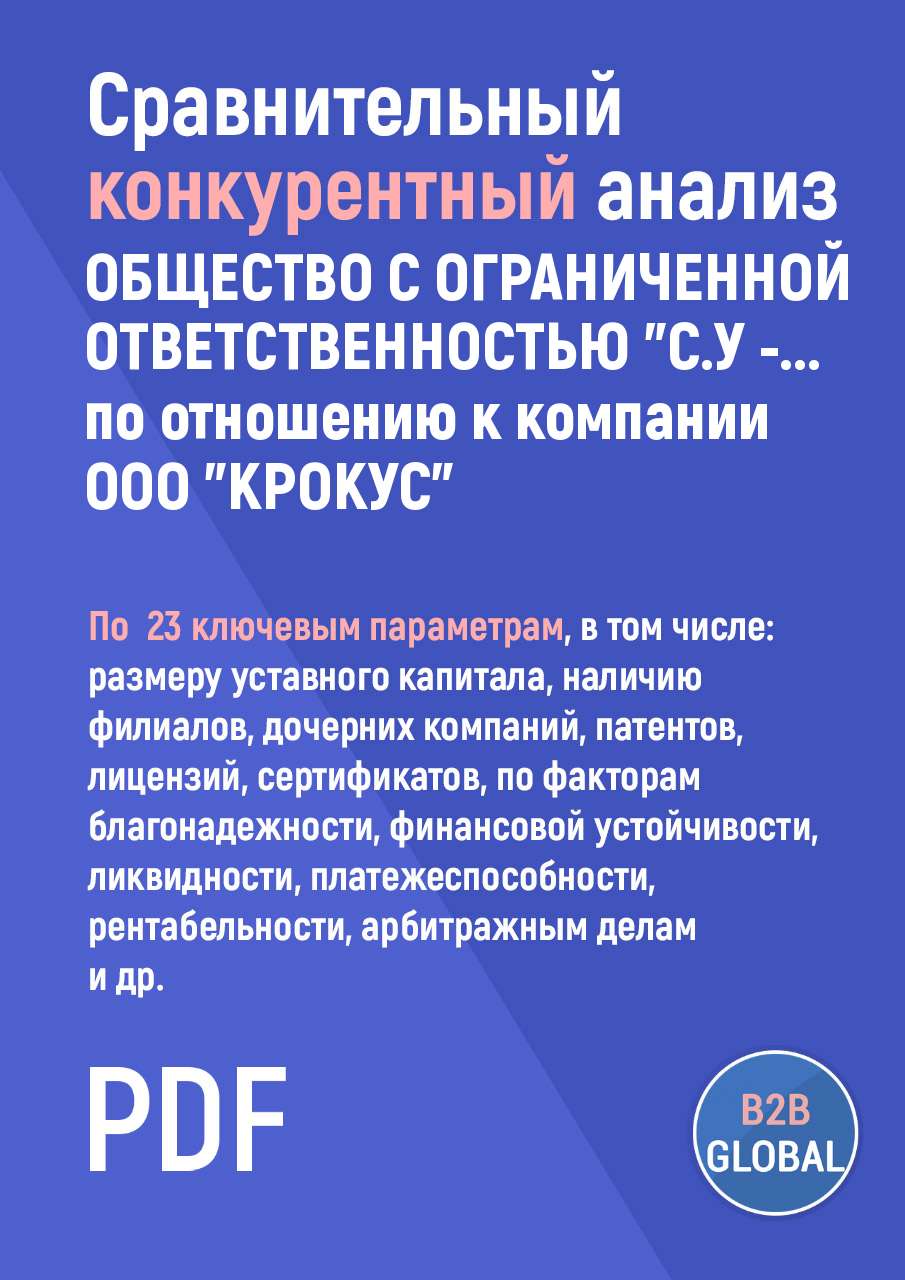 Сравнительный конкурентный анализ ОБЩЕСТВО С ОГРАНИЧЕННОЙ ОТВЕТСТВЕННОСТЬЮ "С.У -... по отношению к компании ООО "КРОКУС"

По 23 ключевым параметрам, в том числе: размеру уставного капитала, наличию филиалов, дочерних компаний, патентов, лицензий, сертификатов, по факторам благонадежности, финансовой устойчивости, ликвидности, платежеспособности, рентабельности, арбитражным делам и др.

PDF

B2B GLOBAL